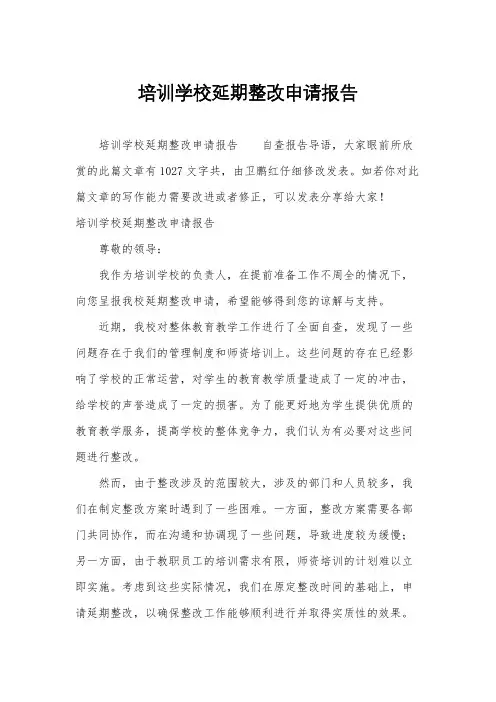 培训学校延期整改申请报告

培训学校延期整改申请报告　　自查报告导语，大家眼前所欣赏的此篇文章有1027文字共，由卫鹏红仔细修改发表。如若你对此篇文章的写作能力需要改进或者修正，可以发表分享给大家！

培训学校延期整改申请报告

尊敬的领导：

我作为培训学校的负责人，在提前准备工作不周全的情况下，向您呈报我校延期整改申请，希望能够得到您的谅解与支持。

近期，我校对整体教育教学工作进行了全面自查，发现了一些问题存在于我们的管理制度和师资培训上。这些问题的存在已经影响了学校的正常运营，对学生的教育教学质量造成了一定的冲击，给学校的声誉造成了一定的损害。为了能更好地为学生提供优质的教育教学服务，提高学校的整体竞争力，我们认为有必要对这些问题进行整改。

然而，由于整改涉及的范围较大，涉及的部门和人员较多，我们在制定整改方案时遇到了一些困难。一方面，整改方案需要各部门共同协作，而在沟通和协调现了一些问题，导致进度较为缓慢；另一方面，由于教职员工的培训需求有限，师资培训的计划难以立即实施。考虑到这些实际情况，我们在原定整改时间的基础上，申请延期整改，以确保整改工作能够顺利进行并取得实质性的效果。